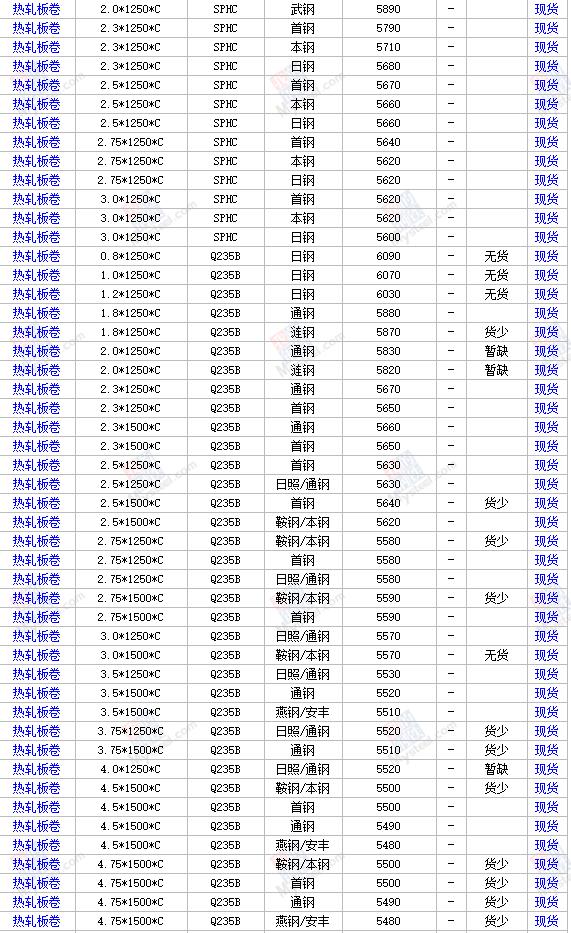 | 热轧板卷 | 2.0*1250*C | SPHC | 武钢 | 5890 | - | | 现货 |
|---|---|---|---|---|---|---|---|
| 热轧板卷 | 2.3*1250*C | SPHC | 首钢 | 5790 | - | | 现货 |
| 热轧板卷 | 2.3*1250*C | SPHC | 本钢 | 5710 | - | | 现货 |
| 热轧板卷 | 2.3*1250*C | SPHC | 日钢 | 5680 | - | | 现货 |
| 热轧板卷 | 2.5*1250*C | SPHC | 首钢 | 5670 | - | | 现货 |
| 热轧板卷 | 2.5*1250*C | SPHC | 本钢 | 5660 | - | | 现货 |
| 热轧板卷 | 2.5*1250*C | SPHC | 日钢 | 5660 | - | | 现货 |
| 热轧板卷 | 2.75*1250*C | SPHC | 首钢 | 5640 | - | | 现货 |
| 热轧板卷 | 2.75*1250*C | SPHC | 本钢 | 5620 | - | | 现货 |
| 热轧板卷 | 2.75*1250*C | SPHC | 日钢 | 5620 | - | | 现货 |
| 热轧板卷 | 3.0*1250*C | SPHC | 首钢 | 5620 | - | | 现货 |
| 热轧板卷 | 3.0*1250*C | SPHC | 本钢 | 5620 | - | | 现货 |
| 热轧板卷 | 3.0*1250*C | SPHC | 日钢 | 5600 | - | | 现货 |
| 热轧板卷 | 0.8*1250*C | Q235B | 日钢 | 6090 | - | 无货 | 现货 |
| 热轧板卷 | 1.0*1250*C | Q235B | 日钢 | 6070 | - | 无货 | 现货 |
| 热轧板卷 | 1.2*1250*C | Q235B | 日钢 | 6030 | - | 无货 | 现货 |
| 热轧板卷 | 1.8*1250*C | Q235B | 通钢 | 5880 | - | | 现货 |
| 热轧板卷 | 1.8*1250*C | Q235B | 涟钢 | 5870 | - | 货少 | 现货 |
| 热轧板卷 | 2.0*1250*C | Q235B | 通钢 | 5830 | - | 暂缺 | 现货 |
| 热轧板卷 | 2.0*1250*C | Q235B | 涟钢 | 5820 | - | 暂缺 | 现货 |
| 热轧板卷 | 2.3*1250*C | Q235B | 通钢 | 5670 | - | | 现货 |
| 热轧板卷 | 2.3*1250*C | Q235B | 首钢 | 5650 | - | | 现货 |
| 热轧板卷 | 2.3*1500*C | Q235B | 通钢 | 5660 | - | | 现货 |
| 热轧板卷 | 2.3*1500*C | Q235B | 首钢 | 5650 | - | | 现货 |
| 热轧板卷 | 2.5*1250*C | Q235B | 首钢 | 5630 | - | | 现货 |
| 热轧板卷 | 2.5*1250*C | Q235B | 日照/通钢 | 5630 | - | | 现货 |
| 热轧板卷 | 2.5*1500*C | Q235B | 首钢 | 5640 | - | 货少 | 现货 |
| 热轧板卷 | 2.5*1500*C | Q235B | 鞍钢/本钢 | 5620 | - | | 现货 |
| 热轧板卷 | 2.75*1250*C | Q235B | 鞍钢/本钢 | 5580 | - | 货少 | 现货 |
| 热轧板卷 | 2.75*1250*C | Q235B | 首钢 | 5580 | - | | 现货 |
| 热轧板卷 | 2.75*1250*C | Q235B | 日照/通钢 | 5580 | - | | 现货 |
| 热轧板卷 | 2.75*1500*C | Q235B | 鞍钢/本钢 | 5590 | - | 货少 | 现货 |
| 热轧板卷 | 2.75*1500*C | Q235B | 首钢 | 5590 | - | | 现货 |
| 热轧板卷 | 3.0*1250*C | Q235B | 日照/通钢 | 5570 | - | | 现货 |
| 热轧板卷 | 3.0*1500*C | Q235B | 鞍钢/本钢 | 5570 | - | 无货 | 现货 |
| 热轧板卷 | 3.5*1250*C | Q235B | 日照/通钢 | 5530 | - | | 现货 |
| 热轧板卷 | 3.5*1500*C | Q235B | 通钢 | 5520 | - | | 现货 |
| 热轧板卷 | 3.5*1500*C | Q235B | 燕钢/安丰 | 5510 | - | | 现货 |
| 热轧板卷 | 3.75*1250*C | Q235B | 日照/通钢 | 5520 | - | 货少 | 现货 |
| 热轧板卷 | 3.75*1500*C | Q235B | 通钢 | 5510 | - | 货少 | 现货 |
| 热轧板卷 | 4.0*1250*C | Q235B | 日照/通钢 | 5520 | - | 暂缺 | 现货 |
| 热轧板卷 | 4.5*1500*C | Q235B | 鞍钢/本钢 | 5500 | - | 货少 | 现货 |
| 热轧板卷 | 4.5*1500*C | Q235B | 首钢 | 5500 | - | | 现货 |
| 热轧板卷 | 4.5*1500*C | Q235B | 通钢 | 5490 | - | | 现货 |
| 热轧板卷 | 4.5*1500*C | Q235B | 燕钢/安丰 | 5480 | - | | 现货 |
| 热轧板卷 | 4.75*1500*C | Q235B | 鞍钢/本钢 | 5500 | - | 货少 | 现货 |
| 热轧板卷 | 4.75*1500*C | Q235B | 首钢 | 5500 | - | 货少 | 现货 |
| 热轧板卷 | 4.75*1500*C | Q235B | 通钢 | 5490 | - | 货少 | 现货 |
| 热轧板卷 | 4.75*1500*C | Q235B | 燕钢/安丰 | 5480 | - | 货少 | 现货 |